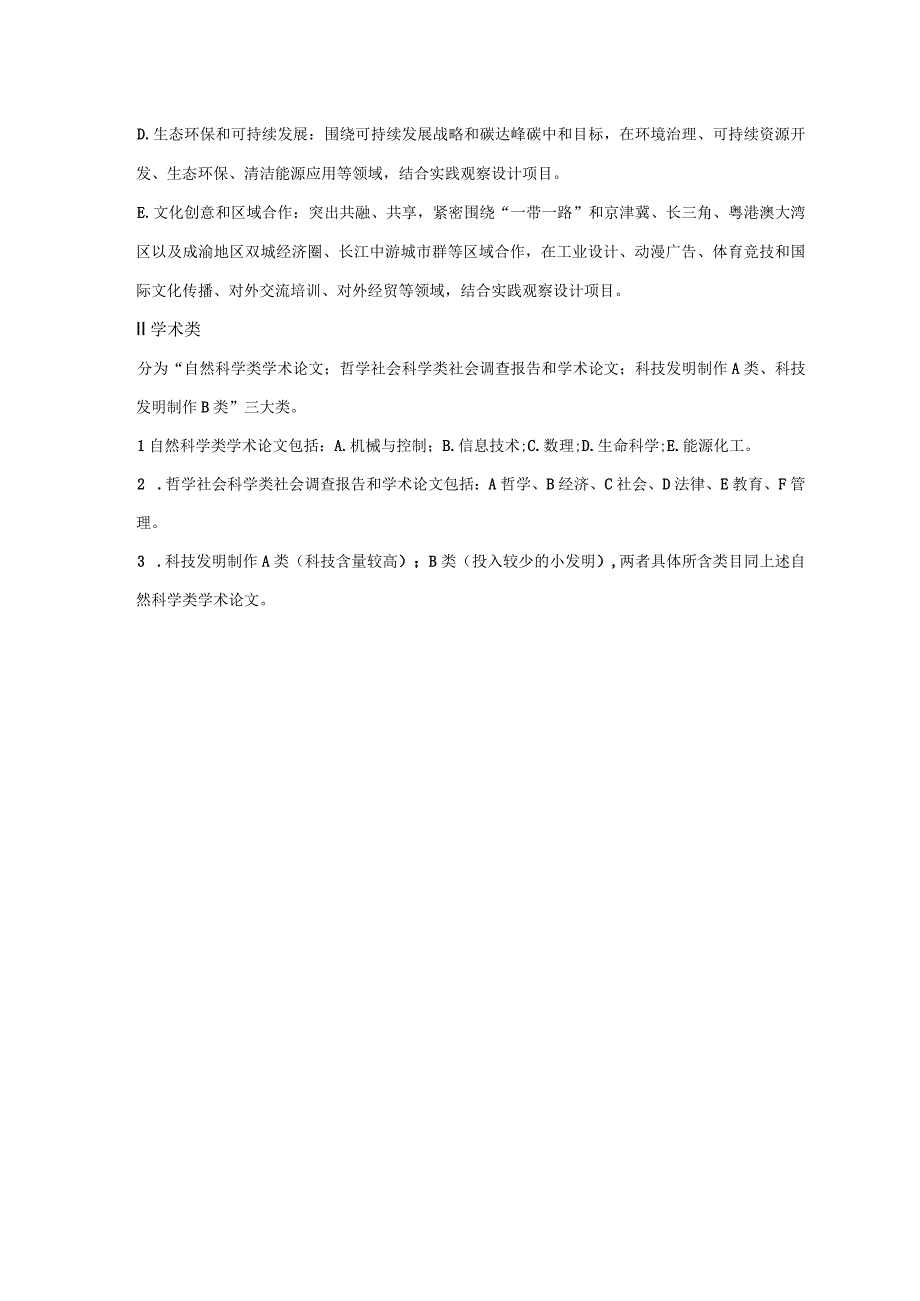 D.生态环保和可持续发展：围绕可持续发展战略和碳达峰碳中和目标，在环境治理、可持续资源开发、生态环保、清洁能源应用等领域，结合实践观察设计项目。

E.文化创意和区域合作：突出共融、共享，紧密围绕“一带一路”和京津冀、长三角、粤港澳大湾区以及成渝地区双城经济圈、长江中游城市群等区域合作，在工业设计、动漫广告、体育竞技和国际文化传播、对外交流培训、对外经贸等领域，结合实践观察设计项目。

II学术类

分为“自然科学类学术论文；哲学社会科学类社会调查报告和学术论文；科技发明制作A类、科技发明制作B类”三大类。

1自然科学类学术论文包括：A.机械与控制；B.信息技术;C.数理;D.生命科学;E.能源化工。

2 .哲学社会科学类社会调查报告和学术论文包括：A哲学、B经济、C社会、D法律、E教育、F管理。

3 .科技发明制作A类（科技含量较高）；B类（投入较少的小发明），两者具体所含类目同上述自然科学类学术论文。